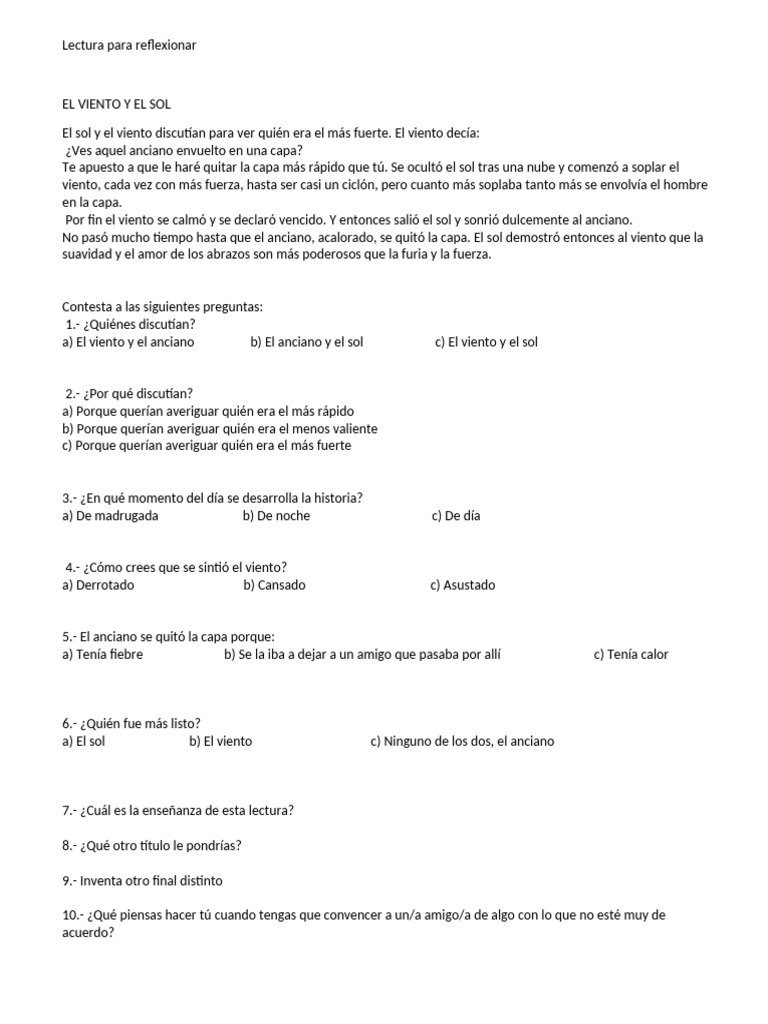 Lectura para reflexionar

EL VIENTO Y EL SOL

El sol y el viento discutían para ver quién era el más fuerte. El viento decía:
¿Ves aquel anciano envuelto en una capa?
Te apuesto a que le haré quitar la capa más rápido que tú. Se ocultó el sol tras una nube y comenzó a soplar el viento, cada vez con más fuerza, hasta ser casi un ciclón, pero cuanto más soplaba tanto más se envolvía el hombre en la capa.
Por fin el viento se calmó y se declaró vencido. Y entonces salió el sol y sonrió dulcemente al anciano.
No pasó mucho tiempo hasta que el anciano, acalorado, se quitó la capa. El sol demostró entonces al viento que la suavidad y el amor de los abrazos son más poderosos que la furia y la fuerza.

Contesta a las siguientes preguntas:
1.- ¿Quiénes discutían?
a) El viento y el anciano b) El anciano y el sol c) El viento y el sol

2.- ¿Por qué discutían?
a) Porque querían averiguar quién era el más rápido
b) Porque querían averiguar quién era el menos valiente
c) Porque querían averiguar quién era el más fuerte

3.- ¿En qué momento del día se desarrolla la historia?
a) De madrugada b) De noche c) De día

4.- ¿Cómo crees que se sintió el viento?
a) Derrotado b) Cansado c) Asustado

5.- El anciano se quitó la capa porque:
a) Tenía fiebre b) Se la iba a dejar a un amigo que pasaba por allí c) Tenía calor

6.- ¿Quién fue más listo?
a) El sol b) El viento c) Ninguno de los dos, el anciano

7.- ¿Cuál es la enseñanza de esta lectura?

8.- ¿Qué otro título le pondrías?

9.- Inventa otro final distinto

10.- ¿Qué piensas hacer tú cuando tengas que convencer a un/a amigo/a de algo con lo que no esté muy de acuerdo?